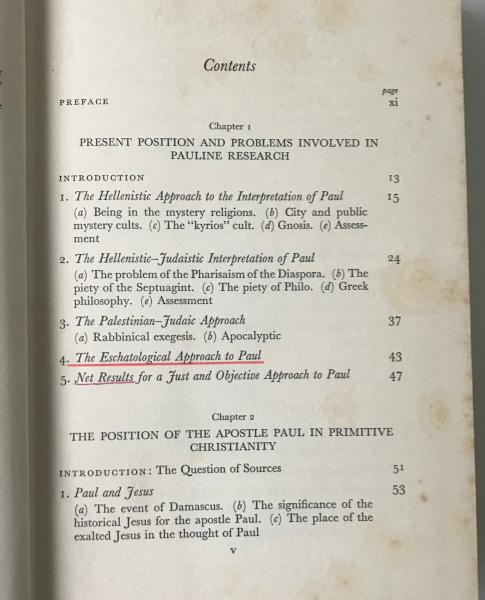 Contents

page

PREFACE xi

Chapter 1

PRESENT POSITION AND PROBLEMS INVOLVED IN PAULINE RESEARCH

INTRODUCTION 13

1. The Hellenistic Approach to the Interpretation of Paul 15

(a) Being in the mystery religions. (b) City and public mystery cults. (c) The "kyrios" cult. (d) Gnosis. (e) Assessment

2. The Hellenistic–Judaistic Interpretation of Paul 24

(a) The problem of the Pharisaism of the Diaspora. (b) The piety of the Septuagint. (c) The piety of Philo. (d) Greek philosophy. (e) Assessment

3. The Palestinian–Judaic Approach 37

(a) Rabbinical exegesis. (b) Apocalyptic

4. The Eschatological Approach to Paul 43

5. Net Results for a Just and Objective Approach to Paul 47

Chapter 2

THE POSITION OF THE APOSTLE PAUL IN PRIMITIVE CHRISTIANITY

INTRODUCTION: The Question of Sources 51

1. Paul and Jesus 53

(a) The event of Damascus. (b) The significance of the historical Jesus for the apostle Paul. (c) The place of the exalted Jesus in the thought of Paul

v